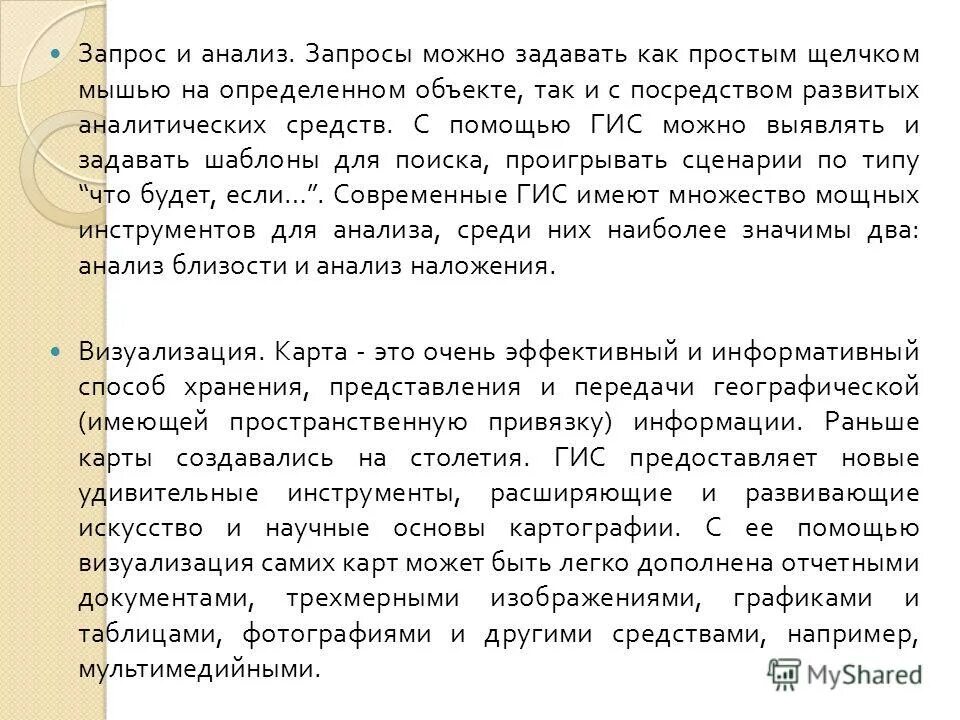 Запрос и анализ. Запросы можно задавать как простым щелчком мышью на определенном объекте, так и с посредством развитых аналитических средств. С помощью ГИС можно выявлять и задавать шаблоны для поиска, проигрывать сценарии по типу “что будет, если...”. Современные ГИС имеют множество мощных инструментов для анализа, среди них наиболее значимы два: анализ близости и анализ наложения.

Визуализация. Карта - это очень эффективный и информативный способ хранения, представления и передачи географической (имеющей пространственную привязку) информации. Раньше карты создавались на столетия. ГИС предоставляет новые удивительные инструменты, расширяющие и развивающие искусство и научные основы картографии. С ее помощью визуализация самих карт может быть легко дополнена отчетными документами, трехмерными изображениями, графиками и таблицами, фотографиями и другими средствами, например, мультимедийными.

MyShared